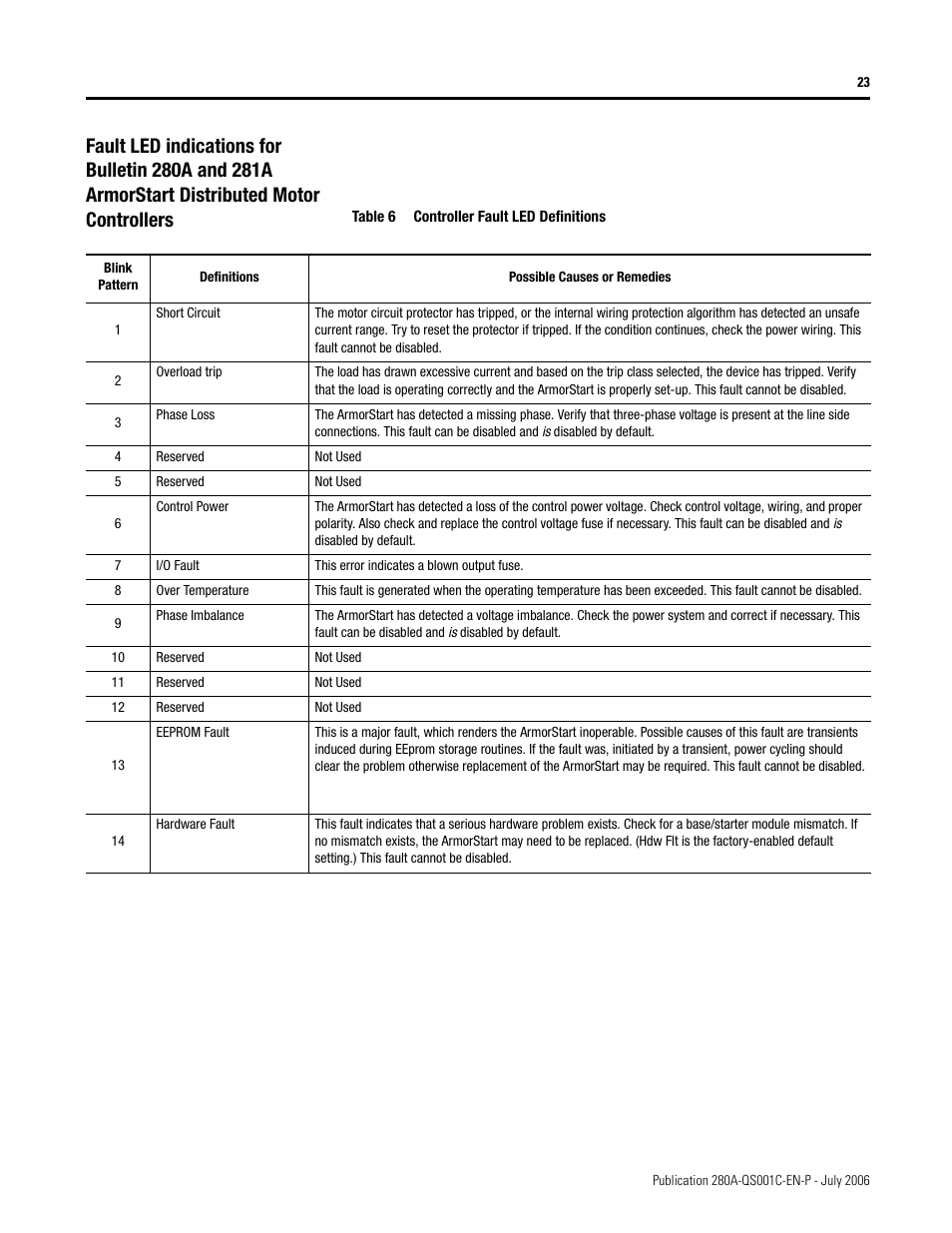 23

Fault LED indications for Bulletin 280A and 281A ArmorStart Distributed Motor Controllers

Table 6 Controller Fault LED Definitions

| Blink Pattern | Definitions | Possible Causes or Remedies |
|---|---|---|
| 1 | Short Circuit | The motor circuit protector has tripped, or the internal wiring protection algorithm has detected an unsafe current range. Try to reset the protector if tripped. If the condition continues, check the power wiring. This fault cannot be disabled. |
| 2 | Overload trip | The load has drawn excessive current and based on the trip class selected, the device has tripped. Verify that the load is operating correctly and the ArmorStart is properly set-up. This fault cannot be disabled. |
| 3 | Phase Loss | The ArmorStart has detected a missing phase. Verify that three-phase voltage is present at the line side connections. This fault can be disabled and is disabled by default. |
| 4 | Reserved | Not Used |
| 5 | Reserved | Not Used |
| 6 | Control Power | The ArmorStart has detected a loss of the control power voltage. Check control voltage, wiring, and proper polarity. Also check and replace the control voltage fuse if necessary. This fault can be disabled and is disabled by default. |
| 7 | I/O Fault | This error indicates a blown output fuse. |
| 8 | Over Temperature | This fault is generated when the operating temperature has been exceeded. This fault cannot be disabled. |
| 9 | Phase Imbalance | The ArmorStart has detected a voltage imbalance. Check the power system and correct if necessary. This fault can be disabled and is disabled by default. |
| 10 | Reserved | Not Used |
| 11 | Reserved | Not Used |
| 12 | Reserved | Not Used |
| 13 | EEPROM Fault | This is a major fault, which renders the ArmorStart inoperable. Possible causes of this fault are transients induced during EEprom storage routines. If the fault was, initiated by a transient, power cycling should clear the problem otherwise replacement of the ArmorStart may be required. This fault cannot be disabled. |
| 14 | Hardware Fault | This fault indicates that a serious hardware problem exists. Check for a base/starter module mismatch. If no mismatch exists, the ArmorStart may need to be replaced. (Hdw Flt is the factory-enabled default setting.) This fault cannot be disabled. |

Publication 280A-QS001C-EN-P - July 2006